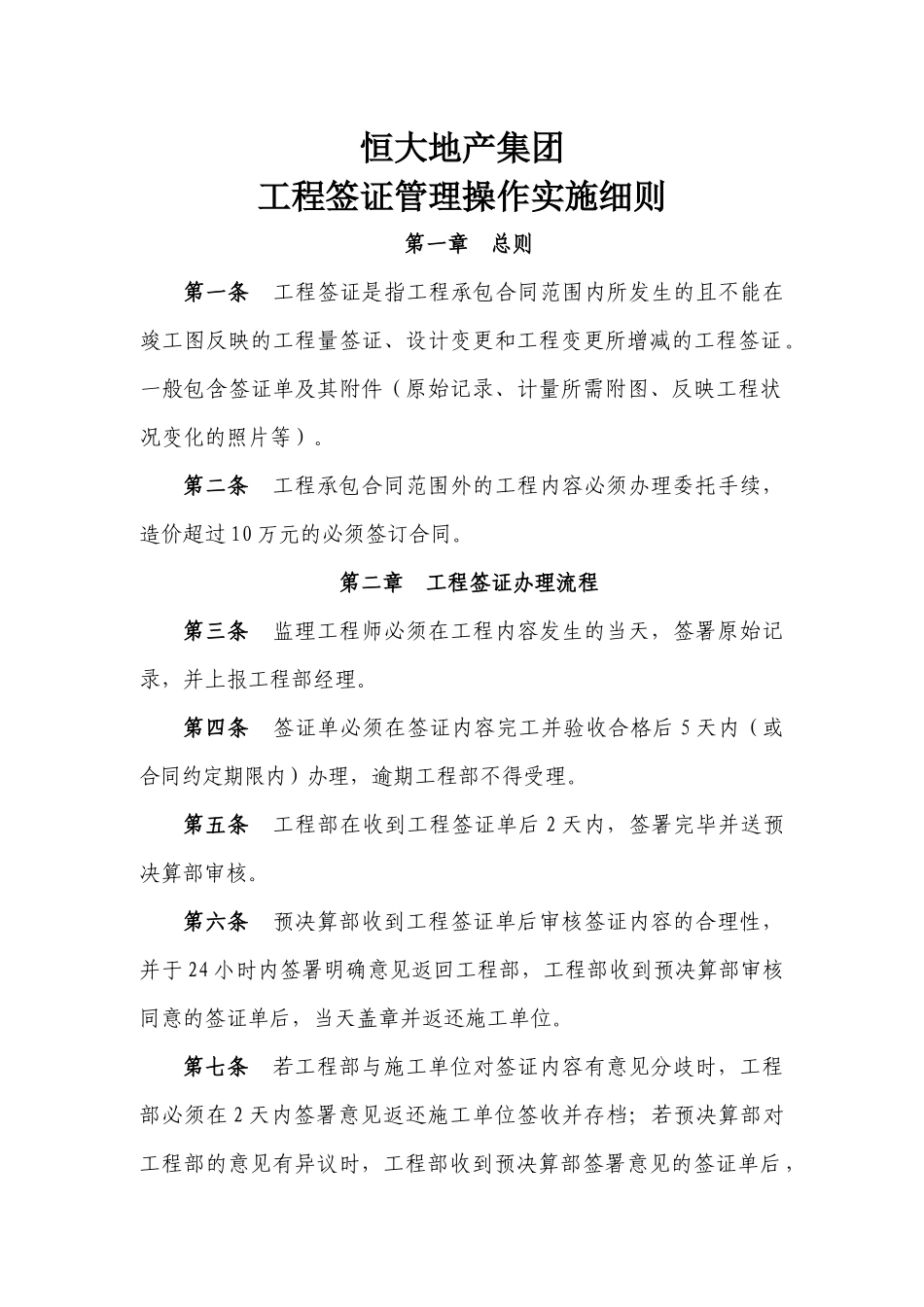 恒大地产集团
工程签证管理操作实施细则

第一章　总则

第一条　工程签证是指工程承包合同范围内所发生的且不能在竣工图反映的工程量签证、设计变更和工程变更所增减的工程签证。一般包含签证单及其附件（原始记录、计量所需附图、反映工程状况变化的照片等）。

第二条　工程承包合同范围外的工程内容必须办理委托手续，造价超过10万元的必须签订合同。

第二章　工程签证办理流程

第三条　监理工程师必须在工程内容发生的当天，签署原始记录，并上报工程部经理。

第四条　签证单必须在签证内容完工并验收合格后5天内（或合同约定期限内）办理，逾期工程部不得受理。

第五条　工程部在收到工程签证单后2天内，签署完毕并送预决算部审核。

第六条　预决算部收到工程签证单后审核签证内容的合理性，并于24小时内签署明确意见返回工程部，工程部收到预决算部审核同意的签证单后，当天盖章并返还施工单位。

第七条　若工程部与施工单位对签证内容有意见分歧时，工程部必须在2天内签署意见返还施工单位签收并存档；若预决算部对工程部的意见有异议时，工程部收到预决算部签署意见的签证单后，